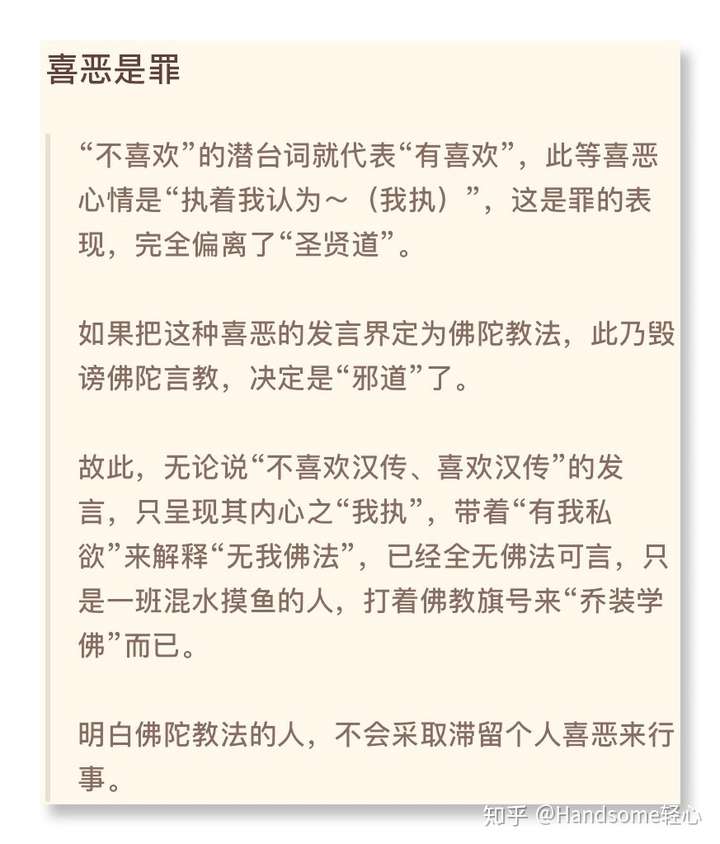 喜恶是罪

“不喜欢”的潜台词就代表“有喜欢”，此等喜恶心情是“执着我认为～（我执）”，这是罪的表现，完全偏离了“圣贤道”。

如果把这种喜恶的发言界定为佛陀教法，此乃毁谤佛陀言教，决定是“邪道”了。

故此，无论说“不喜欢汉传、喜欢汉传”的发言，只呈现其内心之“我执”，带着“有我私欲”来解释“无我佛法”，已经全无佛法可言，只是一班混水摸鱼的人，打着佛教旗号来“乔装学佛”而已。

明白佛陀教法的人，不会采取滞留个人喜恶来行事。

知乎 @Handsome轻心